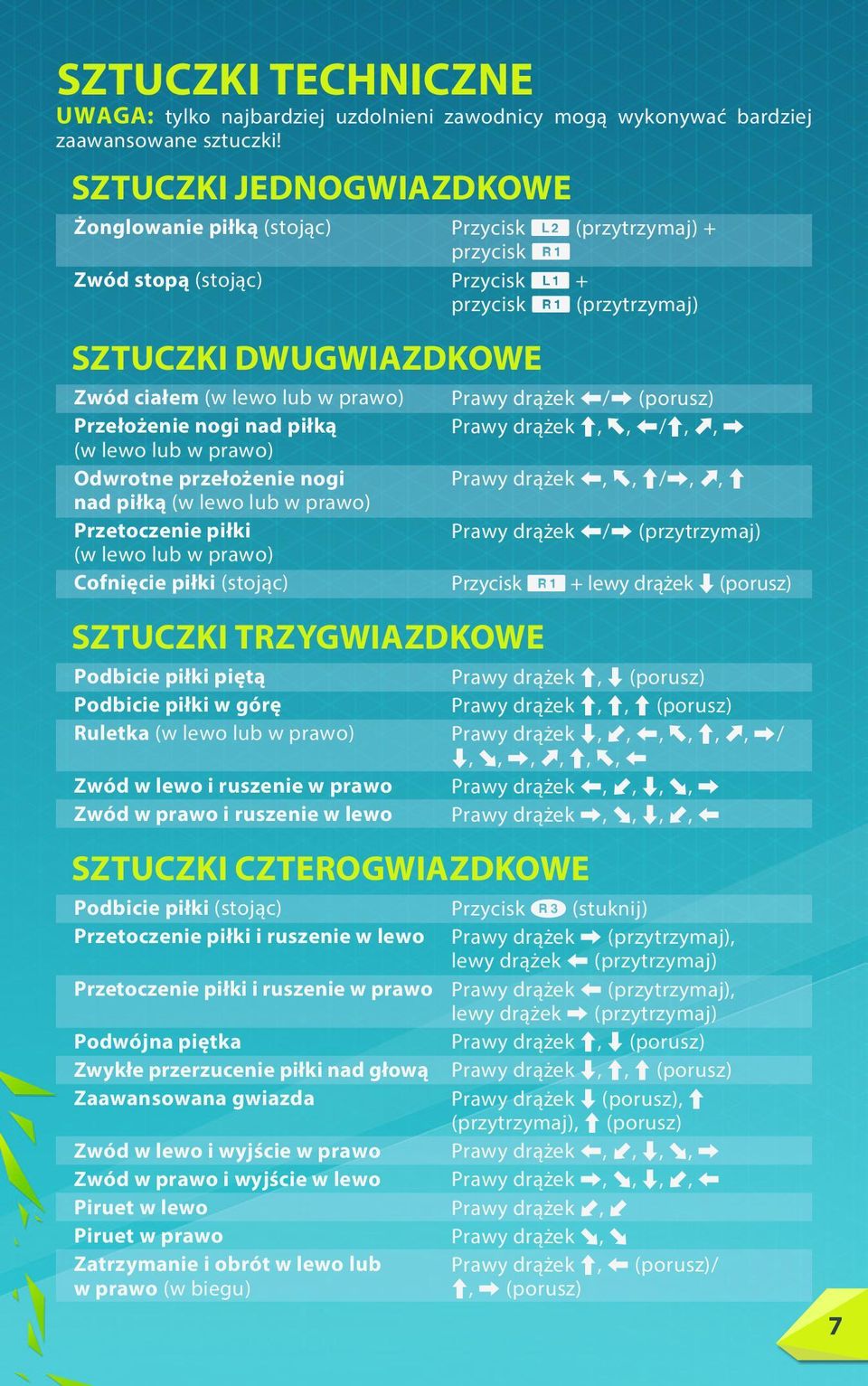 SZTUCZKI TECHNICZNE

UWAGA: tylko najbardziej uzdolnieni zawodnicy mogą wykonywać bardziej zaawansowane sztuczki!

SZTUCZKI JEDNOGWIAZDKOWE

| | |
|---|---|
| Żonglowanie piłką (stojąc) | Przycisk L2 (przytrzymaj) + przycisk R1 |
| Zwód stopą (stojąc) | Przycisk L1 + przycisk R1 (przytrzymaj) |

SZTUCZKI DWUGWIAZDKOWE

| | |
|---|---|
| Zwód ciałem (w lewo lub w prawo) | Prawy drążek ←/→ (porusz) |
| Przełożenie nogi nad piłką (w lewo lub w prawo) | Prawy drążek ↑, ↖, ←/↑, ↗, → |
| Odwrotne przełożenie nogi nad piłką (w lewo lub w prawo) | Prawy drążek ←, ↖, ↑/→, ↗, ↑ |
| Przetoczenie piłki (w lewo lub w prawo) | Prawy drążek ←/→ (przytrzymaj) |
| Cofnięcie piłki (stojąc) | Przycisk R1 + lewy drążek ↓ (porusz) |

SZTUCZKI TRZYGWIAZDKOWE

| | |
|---|---|
| Podbicie piłki piętą | Prawy drążek ↑, ↓ (porusz) |
| Podbicie piłki w górę | Prawy drążek ↑, ↑, ↑ (porusz) |
| Ruletka (w lewo lub w prawo) | Prawy drążek ↓, ↙, ←, ↖, ↑, ↗, →/ ↓, ↘, →, ↗, ↑, ↖, ← |
| Zwód w lewo i ruszenie w prawo | Prawy drążek ←, ↙, ↓, ↘, → |
| Zwód w prawo i ruszenie w lewo | Prawy drążek →, ↘, ↓, ↙, ← |

SZTUCZKI CZTEROGWIAZDKOWE

| | |
|---|---|
| Podbicie piłki (stojąc) | Przycisk R3 (stuknij) |
| Przetoczenie piłki i ruszenie w lewo | Prawy drążek → (przytrzymaj), lewy drążek ← (przytrzymaj) |
| Przetoczenie piłki i ruszenie w prawo | Prawy drążek ← (przytrzymaj), lewy drążek → (przytrzymaj) |
| Podwójna piętka | Prawy drążek ↑, ↓ (porusz) |
| Zwykłe przerzucenie piłki nad głową | Prawy drążek ↓, ↑, ↑ (porusz) |
| Zaawansowana gwiazda | Prawy drążek ↓ (porusz), ↑ (przytrzymaj), ↑ (porusz) |
| Zwód w lewo i wyjście w prawo | Prawy drążek ←, ↙, ↓, ↘, → |
| Zwód w prawo i wyjście w lewo | Prawy drążek →, ↘, ↓, ↙, ← |
| Piruet w lewo | Prawy drążek ↙, ↙ |
| Piruet w prawo | Prawy drążek ↘, ↘ |
| Zatrzymanie i obrót w lewo lub w prawo (w biegu) | Prawy drążek ↑, ← (porusz)/ ↑, → (porusz) |

7